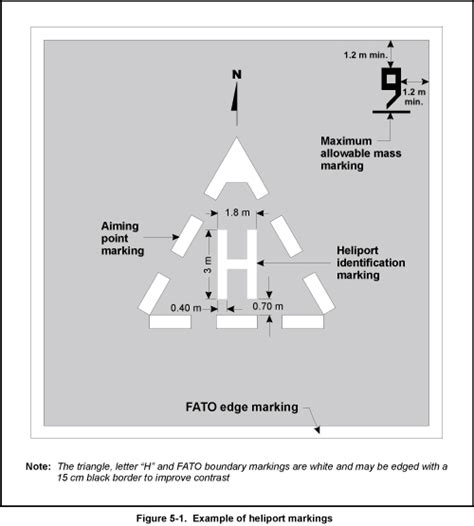 1.2 m min.

9

1.2 m min.

N

Maximum allowable mass marking

1.8 m

Aiming point marking

3 m

H

Heliport identification marking

0.40 m

0.70 m

FATO edge marking

Note: The triangle, letter "H" and FATO boundary markings are white and may be edged with a 15 cm black border to improve contrast

Figure 5-1. Example of heliport markings